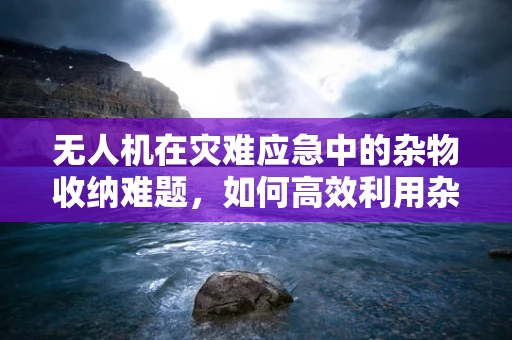 无人机在灾难应急中的杂物收纳难题，如何高效利用杂